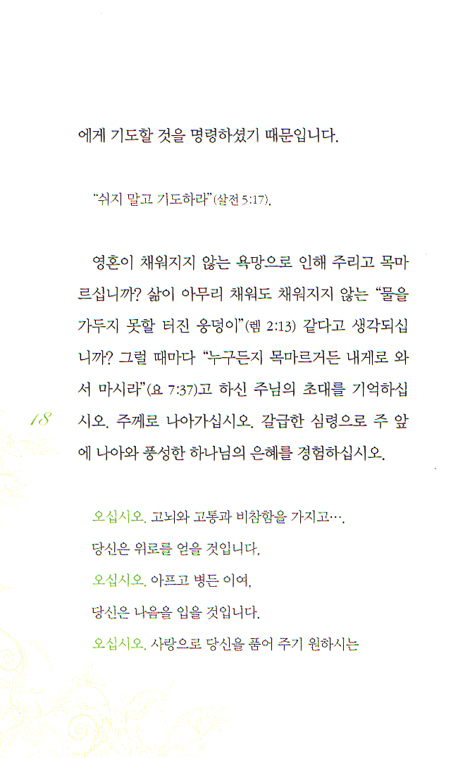 에게 기도할 것을 명령하셨기 때문입니다.

"쉬지 말고 기도하라"(살전 5:17).

영혼이 채워지지 않는 욕망으로 인해 주리고 목마르십니까? 삶이 아무리 채워도 채워지지 않는 "물을 가두지 못할 터진 웅덩이"(렘 2:13) 같다고 생각되십니까? 그럴 때마다 "누구든지 목마르거든 내게로 와서 마시라"(요 7:37)고 하신 주님의 초대를 기억하십시오. 주께로 나아가십시오. 갈급한 심령으로 주 앞에 나아와 풍성한 하나님의 은혜를 경험하십시오.

18

오십시오. 고뇌와 고통과 비참함을 가지고….
당신은 위로를 얻을 것입니다.
오십시오. 아프고 병든 이여,
당신은 나음을 입을 것입니다.
오십시오. 사랑으로 당신을 품어 주기 원하시는